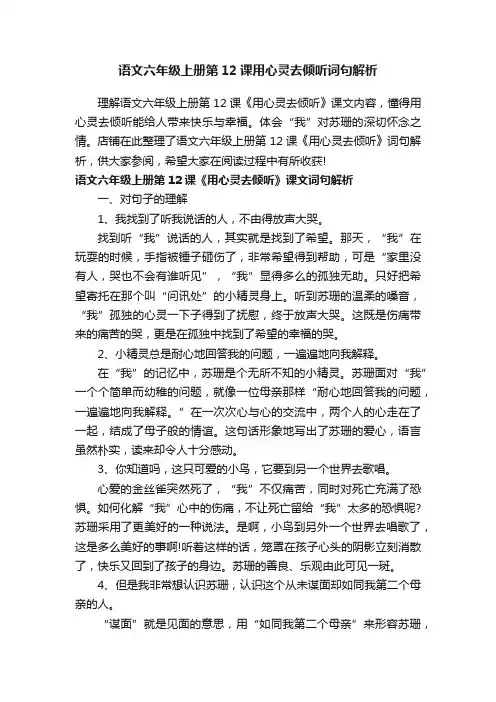 语文六年级上册第12课用心灵去倾听词句解析

理解语文六年级上册第12课《用心灵去倾听》课文内容，懂得用心灵去倾听能给人带来快乐与幸福。体会“我”对苏珊的深切怀念之情。店铺在此整理了语文六年级上册第12课《用心灵去倾听》词句解析，供大家参阅，希望大家在阅读过程中有所收获!

语文六年级上册第12课《用心灵去倾听》课文词句解析

一、对句子的理解

1、我找到了听我说话的人，不由得放声大哭。

找到听“我”说话的人，其实就是找到了希望。那天，“我”在玩耍的时候，手指被锤子砸伤了，非常希望得到帮助，可是“家里没有人，哭也不会有谁听见”，“我”显得多么的孤独无助。只好把希望寄托在那个叫“问讯处”的小精灵身上。听到苏珊的温柔的嗓音，“我”孤独的心灵一下子得到了抚慰，终于放声大哭。这既是伤痛带来的痛苦的哭，更是在孤独中找到了希望的幸福的哭。

2、小精灵总是耐心地回答我的问题，一遍遍地向我解释。

在“我”的记忆中，苏珊是个无所不知的小精灵。苏珊面对“我”一个个简单而幼稚的问题，就像一位母亲那样“耐心地回答我的问题，一遍遍地向我解释。”在一次次心与心的交流中，两个人的心走在了一起，结成了母子般的情谊。这句话形象地写出了苏珊的爱心，语言虽然朴实，读来却令人十分感动。

3、你知道吗，这只可爱的小鸟，它要到另一个世界去歌唱。

心爱的金丝雀突然死了，“我”不仅痛苦，同时对死亡充满了恐惧。如何化解“我”心中的伤痛，不让死亡留给“我”太多的恐惧呢?苏珊采用了更美好的一种说法。是啊，小鸟到另外一个世界去唱歌了，这是多么美好的事啊!听着这样的话，笼罩在孩子心头的阴影立刻消散了，快乐又回到了孩子的身边。苏珊的善良、乐观由此可见一斑。

4、但是我非常想认识苏珊，认识这个从未谋面却如同我第二个母亲的人。

“谋面”就是见面的意思，用“如同我第二个母亲”来形容苏珊，